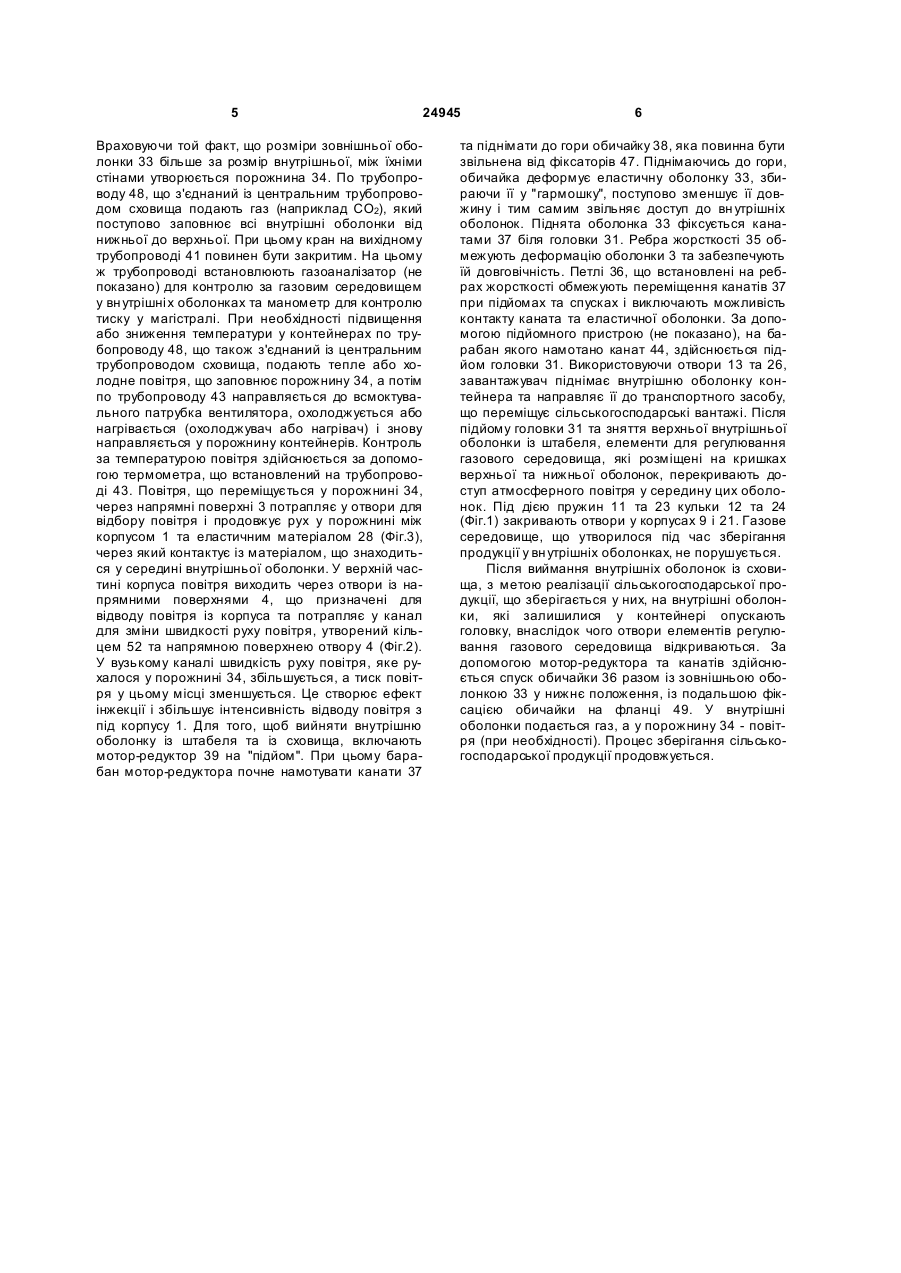 5 24945 6

Враховуючи той факт, що розміри зовнішньої оболонки 33 більше за розмір внутрішньої, між їхніми стінами утворюється порожнина 34. По трубопроводу 48, що з'єднаний із центральним трубопроводом сховища подають газ (наприклад $CO_2$), який поступово заповнює всі внутрішні оболонки від нижньої до верхньої. При цьому кран на вихідному трубопроводі 41 повинен бути закритим. На цьому ж трубопроводі встановлюють газоаналізатор (не показано) для контролю за газовим середовищем у внутрішніх оболонках та манометр для контролю тиску у магістралі. При необхідності підвищення або зниження температури у контейнерах по трубопроводу 48, що також з'єднаний із центральним трубопроводом сховища, подають тепле або холодне повітря, що заповнює порожнину 34, а потім по трубопроводу 43 направляється до всмоктувального патрубка вентилятора, охолоджується або нагрівається (охолоджувач або нагрівач) і знову направляється у порожнину контейнерів. Контроль за температурою повітря здійснюється за допомогою термометра, що встановлений на трубопроводі 43. Повітря, що переміщується у порожнині 34, через напрямні поверхні 3 потрапляє у отвори для відбору повітря і продовжує рух у порожнині між корпусом 1 та еластичним матеріалом 28 (Фіг.3), через який контактує із матеріалом, що знаходиться у середині внутрішньої оболонки. У верхній частині корпуса повітря виходить через отвори із напрямними поверхнями 4, що призначені для відводу повітря із корпуса та потрапляє у канал для зміни швидкості руху повітря, утворений кільцем 52 та напрямною поверхнею отвору 4 (Фіг.2). У вузькому каналі швидкість руху повітря, яке рухалося у порожнині 34, збільшується, а тиск повітря у цьому місці зменшується. Це створює ефект інжекції і збільшує інтенсивність відводу повітря з під корпусу 1. Для того, щоб вийняти внутрішню оболонку із штабеля та із сховища, включають мотор-редуктор 39 на "підйом". При цьому барабан мотор-редуктора почне намотувати канати 37 та піднімати до гори обичайку 38, яка повинна бути звільнена від фіксаторів 47. Піднімаючись до гори, обичайка деформує еластичну оболонку 33, збираючи її у "гармошку", поступово зменшує її довжину і тим самим звільняє доступ до внутрішніх оболонок. Піднята оболонка 33 фіксується канатами 37 біля головки 31. Ребра жорсткості 35 обмежують деформацію оболонки 3 та забезпечують їй довговічність. Петлі 36, що встановлені на ребрах жорсткості обмежують переміщення канатів 37 при підйомах та спусках і виключають можливість контакту каната та еластичної оболонки. За допомогою підйомного пристрою (не показано), на барабан якого намотано канат 44, здійснюється підйом головки 31. Використовуючи отвори 13 та 26, завантажувач піднімає внутрішню оболонку контейнера та направляє її до транспортного засобу, що переміщує сільськогосподарські вантажі. Після підйому головки 31 та зняття верхньої внутрішньої оболонки із штабеля, елементи для регулювання газового середовища, які розміщені на кришках верхньої та нижньої оболонок, перекривають доступ атмосферного повітря у середину цих оболонок. Під дією пружин 11 та 23 кульки 12 та 24 (Фіг.1) закривають отвори у корпусах 9 і 21. Газове середовище, що утворилося під час зберігання продукції у внутрішніх оболонках, не порушується.

Після виймання внутрішніх оболонок із сховища, з метою реалізації сільськогосподарської продукції, що зберігається у них, на внутрішні оболонки, які залишилися у контейнері опускають головку, внаслідок чого отвори елементів регулювання газового середовища відкриваються. За допомогою мотор-редуктора та канатів здійснюється спуск обичайки 36 разом із зовнішньою оболонкою 33 у нижнє положення, із подальшою фіксацією обичайки на фланці 49. У внутрішні оболонки подається газ, а у порожнину 34 - повітря (при необхідності). Процес зберігання сільськогосподарської продукції продовжується.